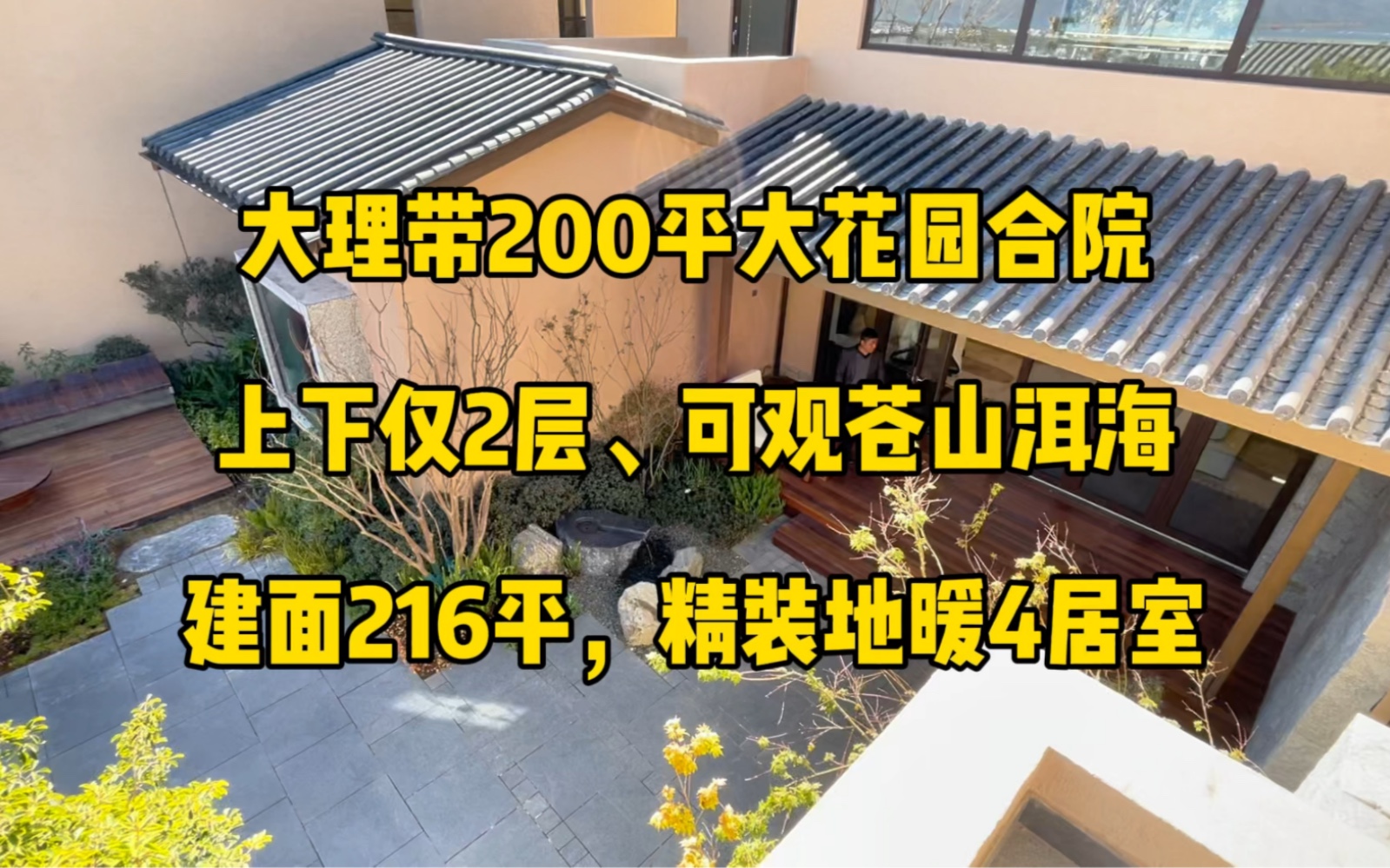 大理带200平大花园合院

上下仅2层、可观苍山洱海

建面216平，精装地暖4居室